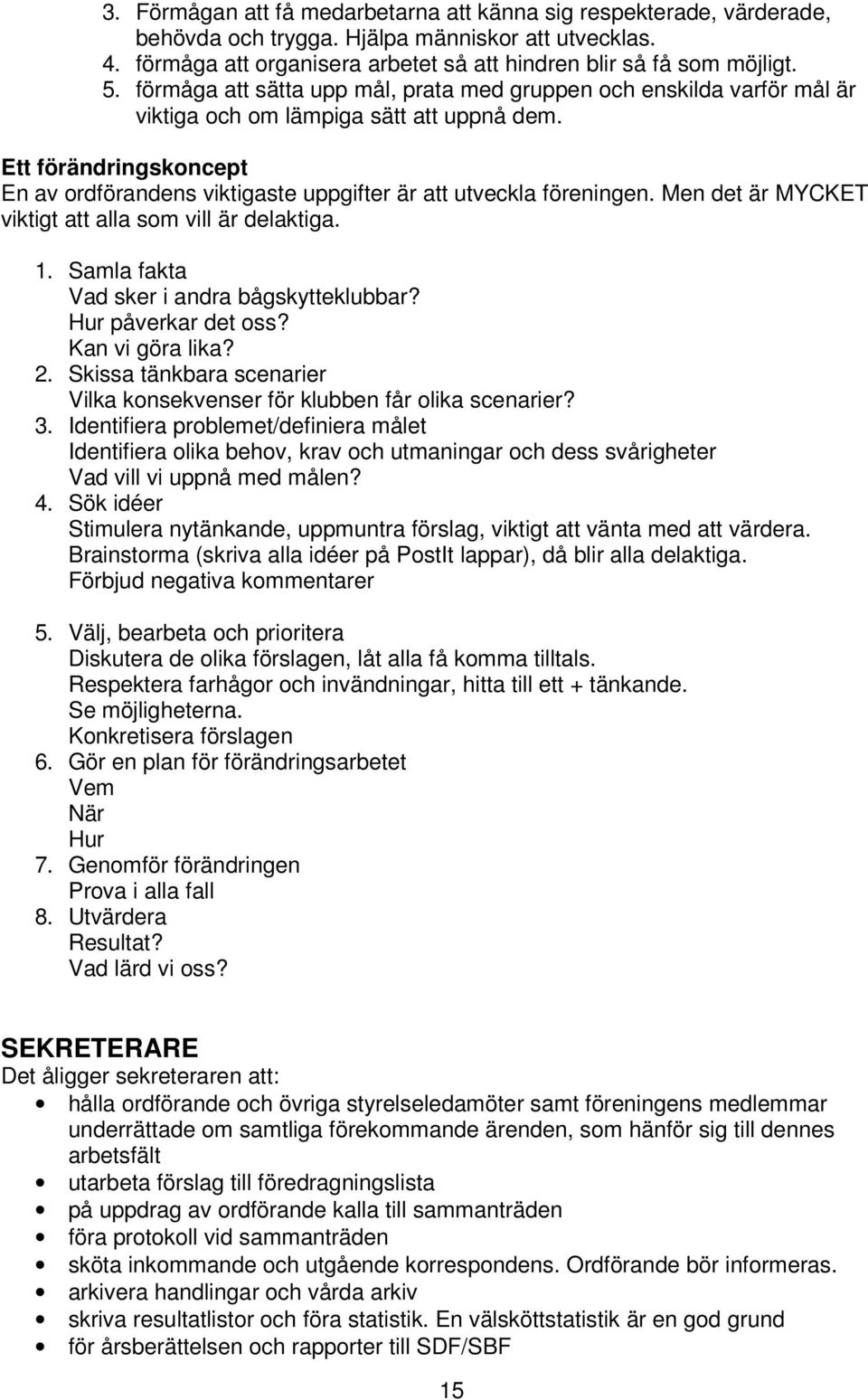 3. Förmågan att få medarbetarna att känna sig respekterade, värderade, behövda och trygga. Hjälpa människor att utvecklas.
4. förmåga att organisera arbetet så att hindren blir så få som möjligt.
5. förmåga att sätta upp mål, prata med gruppen och enskilda varför mål är viktiga och om lämpiga sätt att uppnå dem.

Ett förändringskoncept
En av ordförandens viktigaste uppgifter är att utveckla föreningen. Men det är MYCKET viktigt att alla som vill är delaktiga.

1. Samla fakta
Vad sker i andra bågskytteklubbar?
Hur påverkar det oss?
Kan vi göra lika?
2. Skissa tänkbara scenarier
Vilka konsekvenser för klubben får olika scenarier?
3. Identifiera problemet/definiera målet
Identifiera olika behov, krav och utmaningar och dess svårigheter
Vad vill vi uppnå med målen?
4. Sök idéer
Stimulera nytänkande, uppmuntra förslag, viktigt att vänta med att värdera.
Brainstorma (skriva alla idéer på PostIt lappar), då blir alla delaktiga.
Förbjud negativa kommentarer

5. Välj, bearbeta och prioritera
Diskutera de olika förslagen, låt alla få komma tilltals.
Respektera farhågor och invändningar, hitta till ett + tänkande.
Se möjligheterna.
Konkretisera förslagen
6. Gör en plan för förändringsarbetet
Vem
När
Hur
7. Genomför förändringen
Prova i alla fall
8. Utvärdera
Resultat?
Vad lärd vi oss?

SEKRETERARE
Det åligger sekreteraren att:
• hålla ordförande och övriga styrelseledamöter samt föreningens medlemmar underrättade om samtliga förekommande ärenden, som hänför sig till dennes arbetsfält
• utarbeta förslag till föredragningslista
• på uppdrag av ordförande kalla till sammanträden
• föra protokoll vid sammanträden
• sköta inkommande och utgående korrespondens. Ordförande bör informeras.
• arkivera handlingar och vårda arkiv
• skriva resultatlistor och föra statistik. En välsköttstatistik är en god grund
• för årsberättelsen och rapporter till SDF/SBF

15